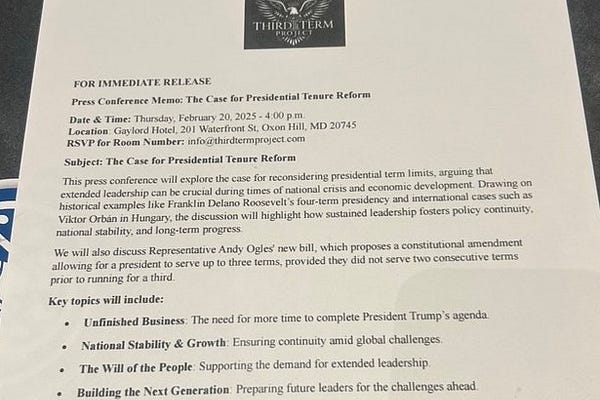 THIRD TERM
PROJECT

FOR IMMEDIATE RELEASE

Press Conference Memo: The Case for Presidential Tenure Reform

Date & Time: Thursday, February 20, 2025 - 4:00 p.m.
Location: Gaylord Hotel, 201 Waterfront St, Oxon Hill, MD 20745
RSVP for Room Number: info@thirdtermproject.com

Subject: The Case for Presidential Tenure Reform

This press conference will explore the case for reconsidering presidential term limits, arguing that extended leadership can be crucial during times of national crisis and economic development. Drawing on historical examples like Franklin Delano Roosevelt's four-term presidency and international cases such as Viktor Orbán in Hungary, the discussion will highlight how sustained leadership fosters policy continuity, national stability, and long-term progress.

We will also discuss Representative Andy Ogles' new bill, which proposes a constitutional amendment allowing for a president to serve up to three terms, provided they did not serve two consecutive terms prior to running for a third.

Key topics will include:

• Unfinished Business: The need for more time to complete President Trump's agenda.

• National Stability & Growth: Ensuring continuity amid global challenges.

• The Will of the People: Supporting the demand for extended leadership.

• Building the Next Generation: Preparing future leaders for the challenges ahead.